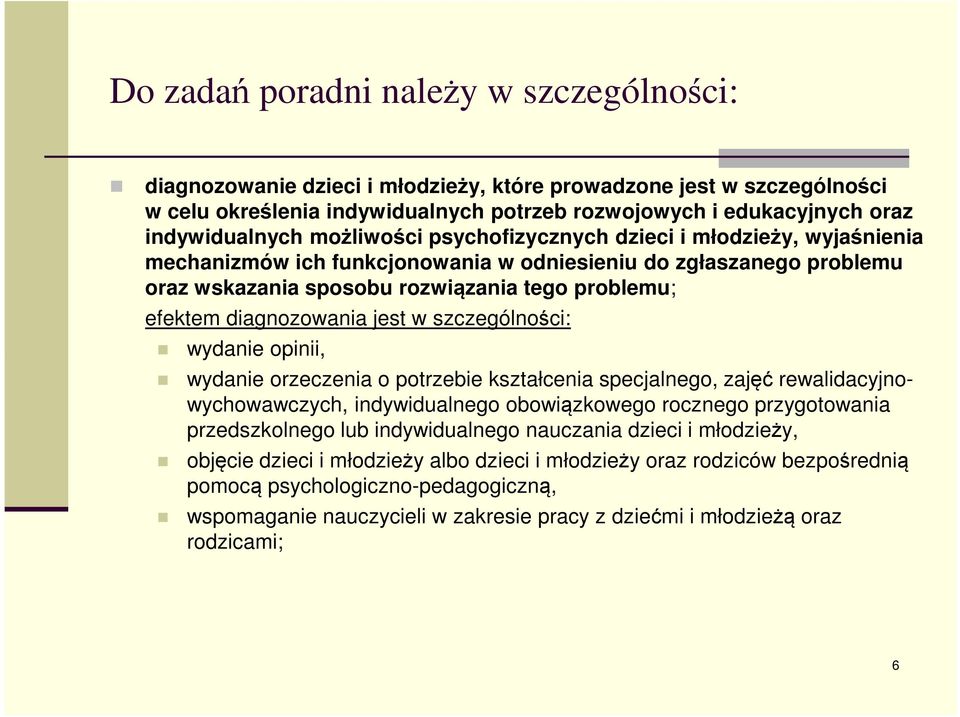 Do zadań poradni należy w szczególności:

diagnozowanie dzieci i młodzieży, które prowadzone jest w szczególności w celu określenia indywidualnych potrzeb rozwojowych i edukacyjnych oraz indywidualnych możliwości psychofizycznych dzieci i młodzieży, wyjaśnienia mechanizmów ich funkcjonowania w odniesieniu do zgłaszanego problemu oraz wskazania sposobu rozwiązania tego problemu;

efektem diagnozowania jest w szczególności:

wydanie opinii,

wydanie orzeczenia o potrzebie kształcenia specjalnego, zajęć rewalidacyjno-wychowawczych, indywidualnego obowiązkowego rocznego przygotowania przedszkolnego lub indywidualnego nauczania dzieci i młodzieży,

objęcie dzieci i młodzieży albo dzieci i młodzieży oraz rodziców bezpośrednią pomocą psychologiczno-pedagogiczną,

wspomaganie nauczycieli w zakresie pracy z dziećmi i młodzieżą oraz rodzicami;

6